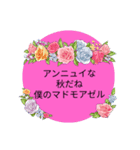 アンニュイな
秋だね
僕のマドモアゼル